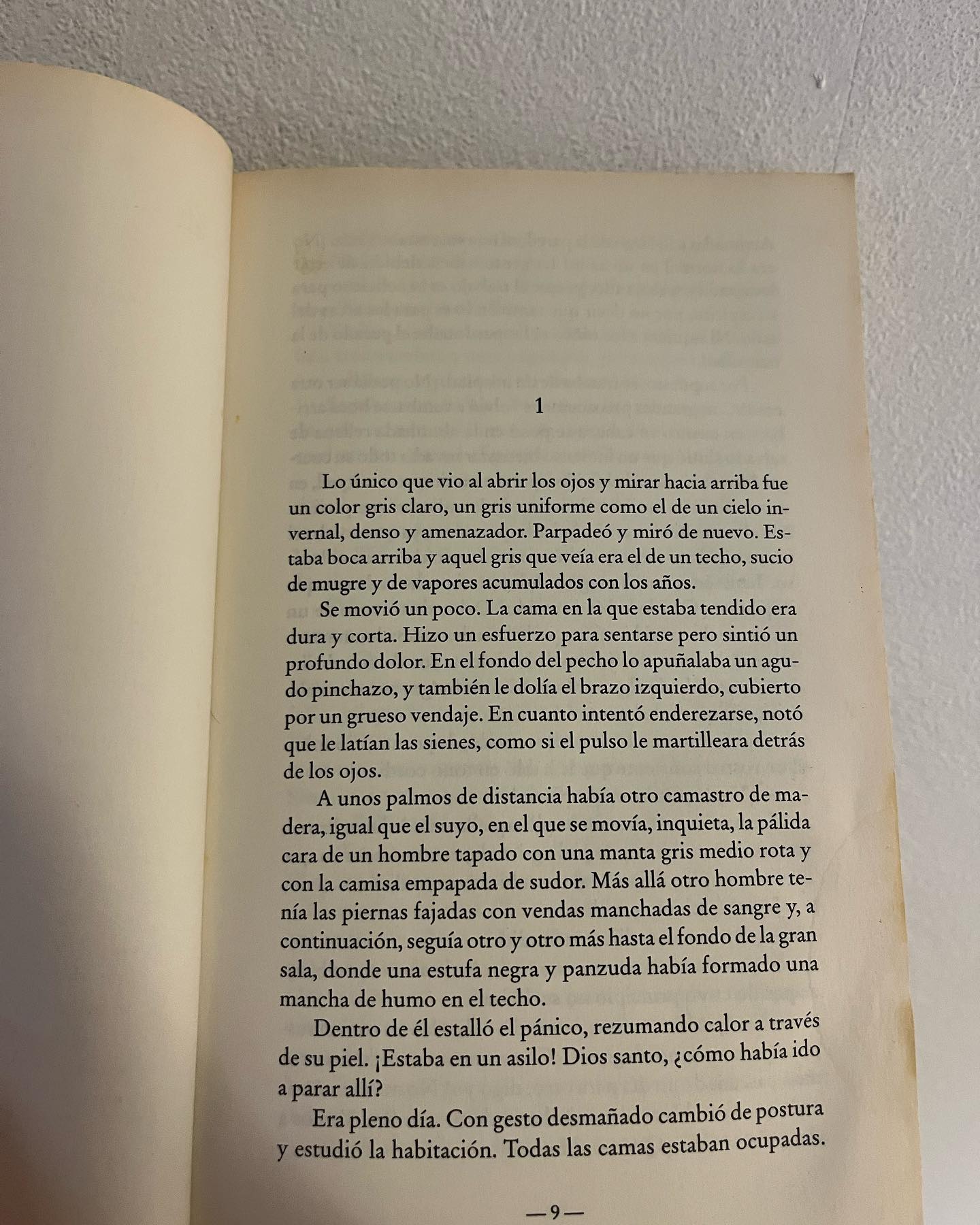 1

Lo único que vio al abrir los ojos y mirar hacia arriba fue un color gris claro, un gris uniforme como el de un cielo invernal, denso y amenazador. Parpadeó y miró de nuevo. Estaba boca arriba y aquel gris que veía era el de un techo, sucio de mugre y de vapores acumulados con los años.

Se movió un poco. La cama en la que estaba tendido era dura y corta. Hizo un esfuerzo para sentarse pero sintió un profundo dolor. En el fondo del pecho lo apuñalaba un agudo pinchazo, y también le dolía el brazo izquierdo, cubierto por un grueso vendaje. En cuanto intentó enderezarse, notó que le latían las sienes, como si el pulso le martilleara detrás de los ojos.

A unos palmos de distancia había otro camastro de madera, igual que el suyo, en el que se movía, inquieta, la pálida cara de un hombre tapado con una manta gris medio rota y con la camisa empapada de sudor. Más allá otro hombre tenía las piernas fajadas con vendas manchadas de sangre y, a continuación, seguía otro y otro más hasta el fondo de la gran sala, donde una estufa negra y panzuda había formado una mancha de humo en el techo.

Dentro de él estalló el pánico, rezumando calor a través de su piel. ¡Estaba en un asilo! Dios santo, ¿cómo había ido a parar allí?

Era pleno día. Con gesto desmañado cambió de postura y estudió la habitación. Todas las camas estaban ocupadas.

—9—